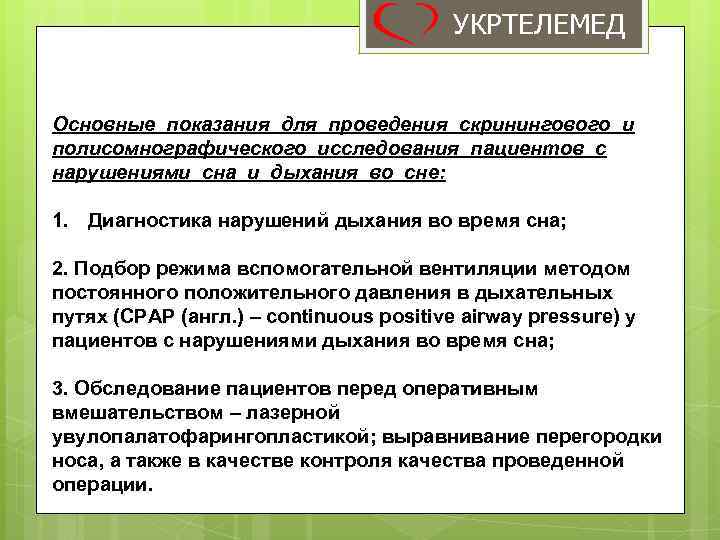 УКРТЕЛЕМЕД

Основные показания для проведения скринингового и полисомнографического исследования пациентов с нарушениями сна и дыхания во сне:

1. Диагностика нарушений дыхания во время сна;

2. Подбор режима вспомогательной вентиляции методом постоянного положительного давления в дыхательных путях (CPAP (англ.) – continuous positive airway pressure) у пациентов с нарушениями дыхания во время сна;

3. Обследование пациентов перед оперативным вмешательством – лазерной увулопалатофарингопластикой; выравнивание перегородки носа, а также в качестве контроля качества проведенной операции.